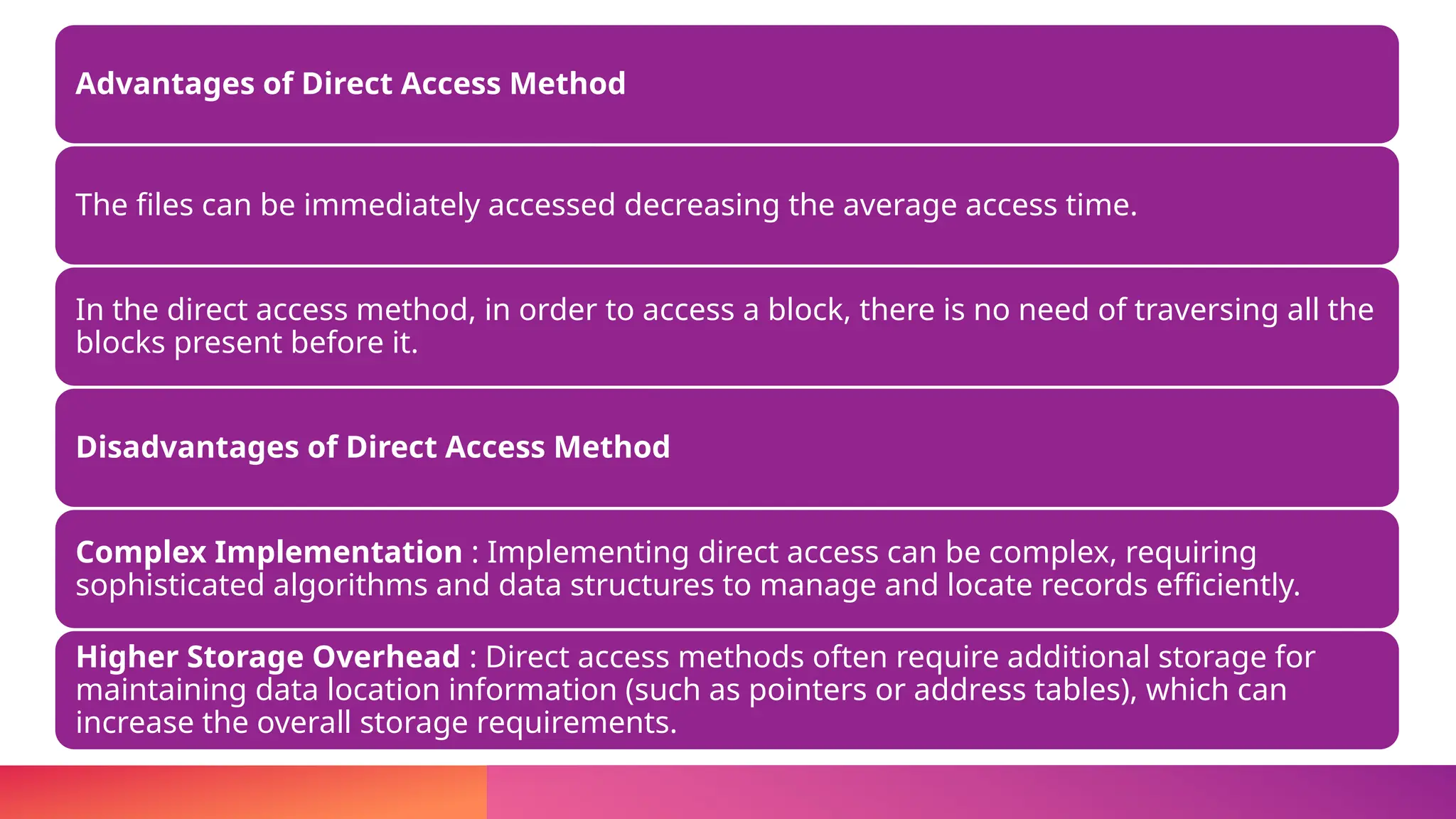 Advantages of Direct Access Method

The files can be immediately accessed decreasing the average access time.

In the direct access method, in order to access a block, there is no need of traversing all the blocks present before it.

Disadvantages of Direct Access Method

Complex Implementation : Implementing direct access can be complex, requiring sophisticated algorithms and data structures to manage and locate records efficiently.

Higher Storage Overhead : Direct access methods often require additional storage for maintaining data location information (such as pointers or address tables), which can increase the overall storage requirements.